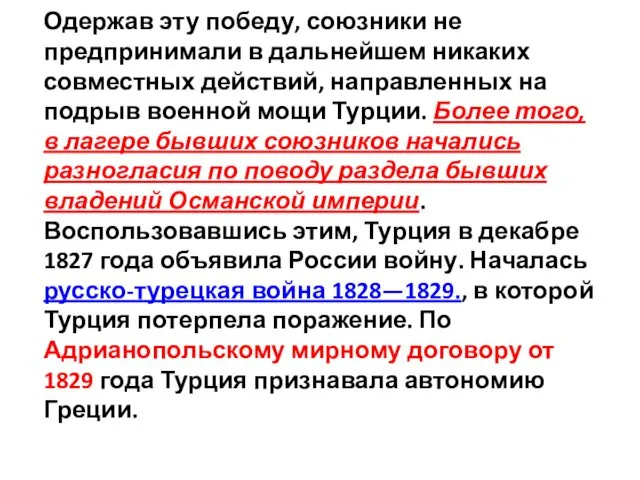 Одержав эту победу, союзники не предпринимали в дальнейшем никаких совместных действий, направленных на подрыв военной мощи Турции. Более того, в лагере бывших союзников начались разногласия по поводу раздела бывших владений Османской империи. Воспользовавшись этим, Турция в декабре 1827 года объявила России войну. Началась русско-турецкая война 1828—1829., в которой Турция потерпела поражение. По Адрианопольскому мирному договору от 1829 года Турция признавала автономию Греции.